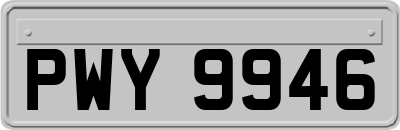 PWY 9946